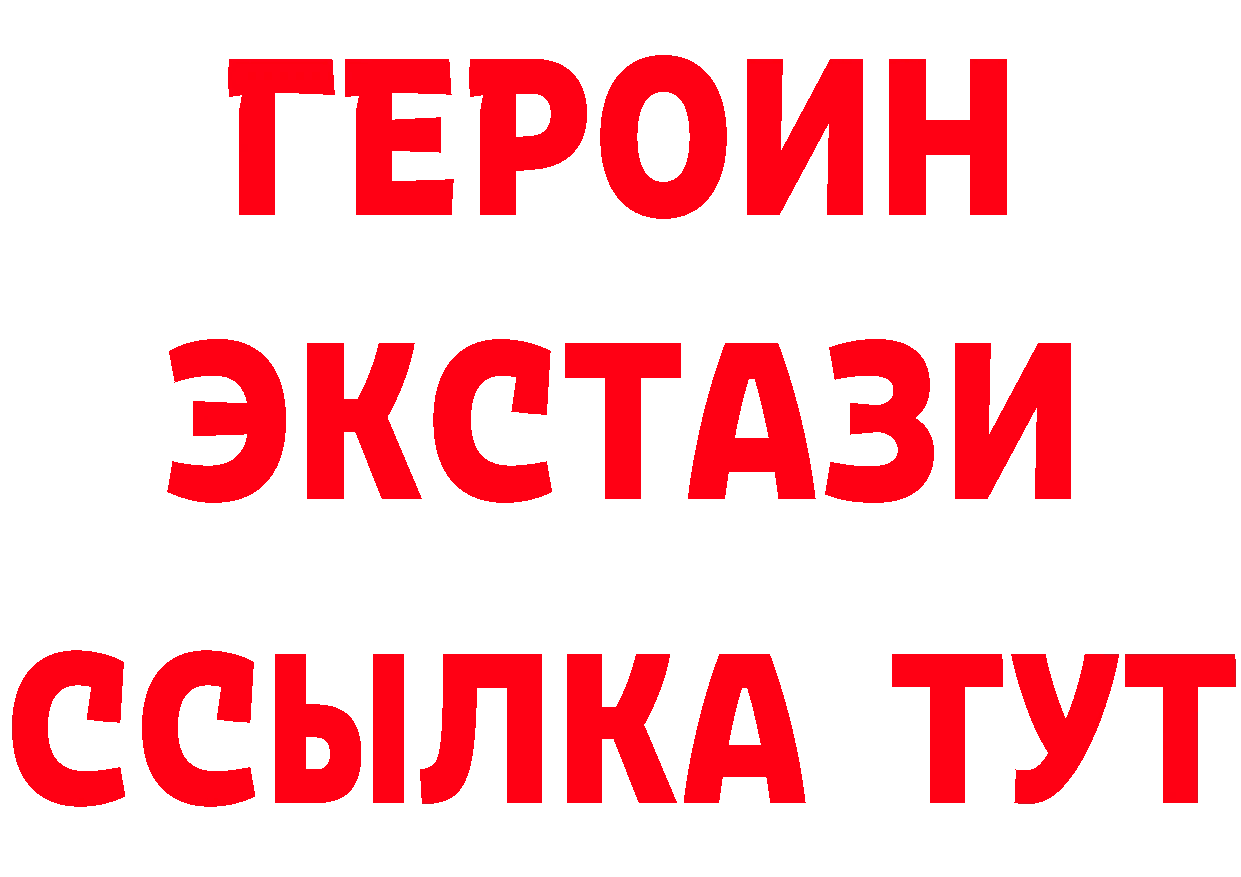 ГЕРОИН
ЭКСТАЗИ
ССЫЛКА ТУТ